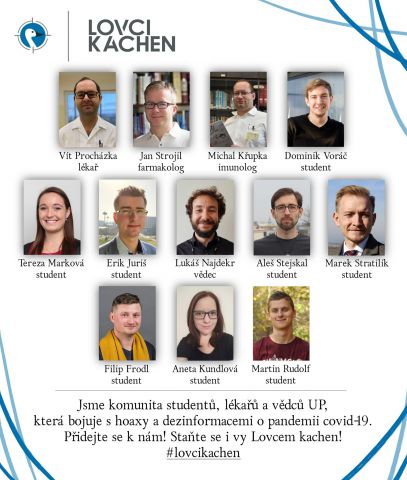 LOVCI KACHEN

Vít Procházka
lékař

Jan Strojil
farmakolog

Michal Křupka
imunolog

Dominik Voráč
student

Tereza Marková
student

Erik Juriš
student

Lukáš Najdekr
vědec

Aleš Stejskal
student

Marek Stratilík
student

Filip Frodl
student

Aneta Kundlová
student

Martin Rudolf
student

Jsme komunita studentů, lékařů a vědců UP, která bojuje s hoaxy a dezinformacemi o pandemii covid-19. Přidejte se k nám! Staňte se i vy Lovcem kachen! #lovcikachen